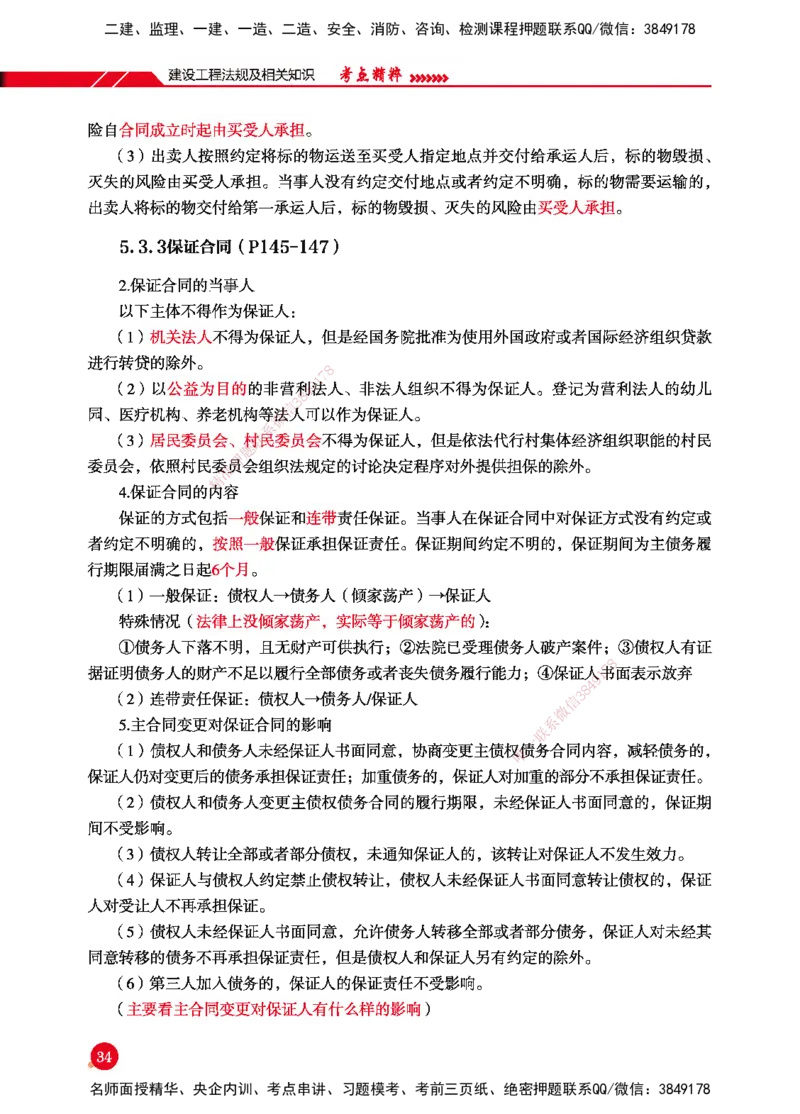 二建、监理、一建、一造、二造、安全、消防、咨询、检测课程押题联系QQ/微信：3849178

建设工程法规及相关知识 考点精粹

险自合同成立时起由买受人承担。

（3）出卖人按照约定将标的物运送至买受人指定地点并交付给承运人后，标的物毁损、灭失的风险由买受人承担。当事人没有约定交付地点或者约定不明确，标的物需要运输的，出卖人将标的物交付给第一承运人后，标的物毁损、灭失的风险由买受人承担。

5.3.3保证合同（P145-147）

2.保证合同的当事人

以下主体不得作为保证人：

（1）机关法人不得为保证人，但是经国务院批准为使用外国政府或者国际经济组织贷款进行转贷的除外。

（2）以公益为目的的非营利法人、非法人组织不得为保证人。登记为营利法人的幼儿园、医疗机构、养老机构等法人可以作为保证人。

（3）居民委员会、村民委员会不得为保证人，但是依法代行村集体经济组织职能的村民委员会，依照村民委员会组织法规定的讨论决定程序对外提供担保的除外。

4.保证合同的内容

保证的方式包括一般保证和连带责任保证。当事人在保证合同中对保证方式没有约定或者约定不明确的，按照一般保证承担保证责任。保证期间约定不明的，保证期间为主债务履行期限届满之日起6个月。

（1）一般保证：债权人→债务人（倾家荡产）→保证人

特殊情况（法律上没倾家荡产，实际等于倾家荡产的）：

①债务人下落不明，且无财产可供执行；②法院已受理债务人破产案件；③债权人有证据证明债务人的财产不足以履行全部债务或者丧失债务履行能力；④保证人书面表示放弃

（2）连带责任保证：债权人→债务人/保证人

5.主合同变更对保证合同的影响

（1）债权人和债务人未经保证人书面同意，协商变更主债权债务合同内容，减轻债务的，保证人仍对变更后的债务承担保证责任；加重债务的，保证人对加重的部分不承担保证责任。

（2）债权人和债务人变更主债权债务合同的履行期限，未经保证人书面同意的，保证期间不受影响。

（3）债权人转让全部或者部分债权，未通知保证人的，该转让对保证人不发生效力。

（4）保证人与债权人约定禁止债权转让，债权人未经保证人书面同意转让债权的，保证人对受让人不再承担保证。

（5）债权人未经保证人书面同意，允许债务人转移全部或者部分债务，保证人对未经其同意转移的债务不再承担保证责任，但是债权人和保证人另有约定的除外。

（6）第三人加入债务的，保证人的保证责任不受影响。

（主要看主合同变更对保证人有什么样的影响）

34

名师面授精华、央企内训、考点串讲、习题模考、考前三页纸、绝密押题联系QQ/微信：3849178